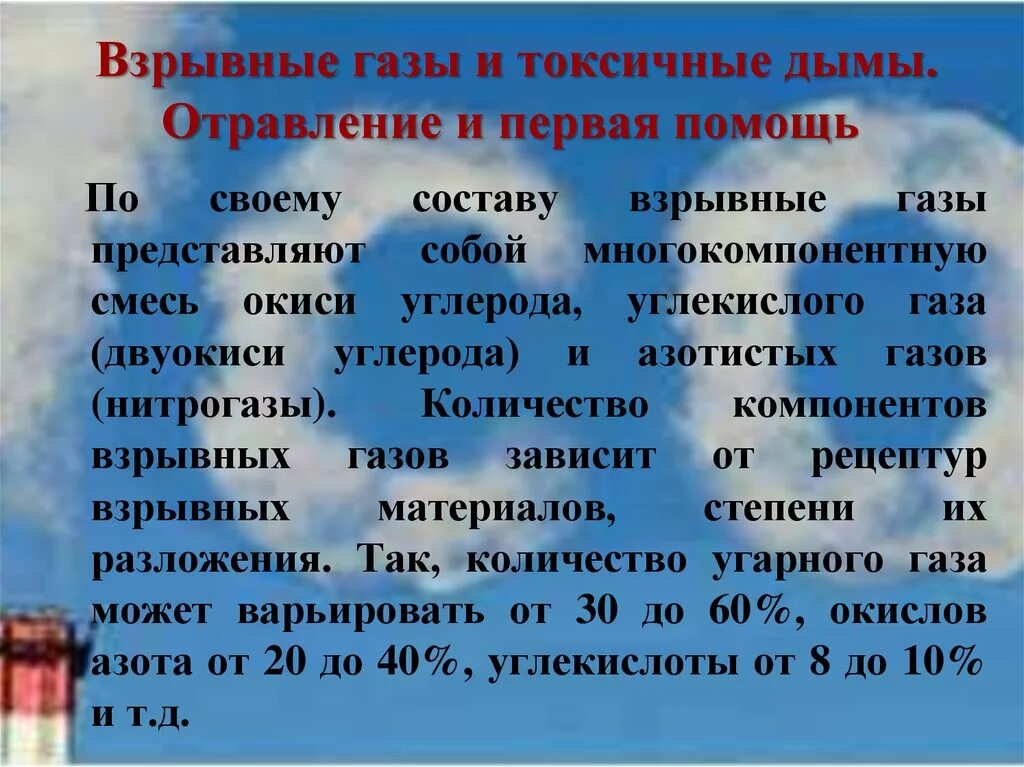 Взрывные газы и токсичные дымы. Отравление и первая помощь

По своему составу взрывные газы представляют собой многокомпонентную смесь окиси углерода, углекислого газа (двуокиси углерода) и азотистых газов (нитрогазы). Количество компонентов взрывных газов зависит от рецептур взрывных материалов, степени их разложения. Так, количество угарного газа может варьировать от 30 до 60%, окислов азота от 20 до 40%, углекислоты от 8 до 10% и т.д.